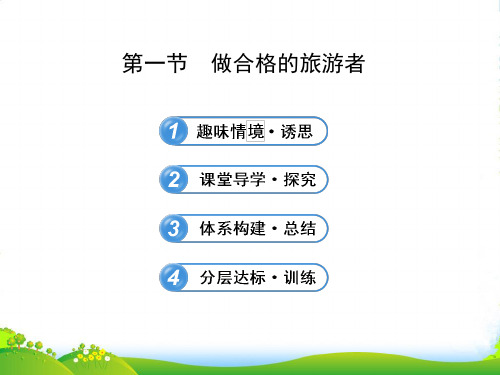 第一节　做合格的旅游者

1 趣味情境·诱思

2 课堂导学·探究

3 体系构建·总结

4 分层达标·训练